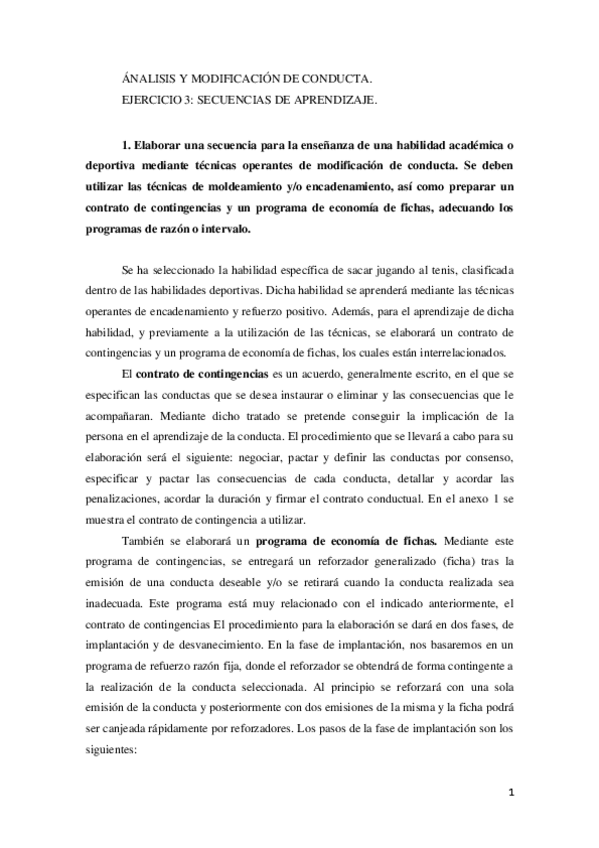 ÁNALISIS Y MODIFICACIÓN DE CONDUCTA.
EJERCICIO 3: SECUENCIAS DE APRENDIZAJE.

1. Elaborar una secuencia para la enseñanza de una habilidad académica o deportiva mediante técnicas operantes de modificación de conducta. Se deben utilizar las técnicas de moldeamiento y/o encadenamiento, así como preparar un contrato de contingencias y un programa de economía de fichas, adecuando los programas de razón o intervalo.

Se ha seleccionado la habilidad específica de sacar jugando al tenis, clasificada dentro de las habilidades deportivas. Dicha habilidad se aprenderá mediante las técnicas operantes de encadenamiento y refuerzo positivo. Además, para el aprendizaje de dicha habilidad, y previamente a la utilización de las técnicas, se elaborará un contrato de contingencias y un programa de economía de fichas, los cuales están interrelacionados.

El contrato de contingencias es un acuerdo, generalmente escrito, en el que se especifican las conductas que se desea instaurar o eliminar y las consecuencias que le acompañaran. Mediante dicho tratado se pretende conseguir la implicación de la persona en el aprendizaje de la conducta. El procedimiento que se llevará a cabo para su elaboración será el siguiente: negociar, pactar y definir las conductas por consenso, especificar y pactar las consecuencias de cada conducta, detallar y acordar las penalizaciones, acordar la duración y firmar el contrato conductual. En el anexo 1 se muestra el contrato de contingencia a utilizar.

También se elaborará un programa de economía de fichas. Mediante este programa de contingencias, se entregará un reforzador generalizado (ficha) tras la emisión de una conducta deseable y/o se retirará cuando la conducta realizada sea inadecuada. Este programa está muy relacionado con el indicado anteriormente, el contrato de contingencias El procedimiento para la elaboración se dará en dos fases, de implantación y de desvanecimiento. En la fase de implantación, nos basaremos en un programa de refuerzo razón fija, donde el reforzador se obtendrá de forma contingente a la realización de la conducta seleccionada. Al principio se reforzará con una sola emisión de la conducta y posteriormente con dos emisiones de la misma y la ficha podrá ser canjeada rápidamente por reforzadores. Los pasos de la fase de implantación son los siguientes:

1